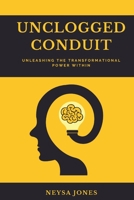 UNCLOGGED CONDUIT

UNLEASHING THE TRANSFORMATIONAL POWER WITHIN

NEYSA JONES